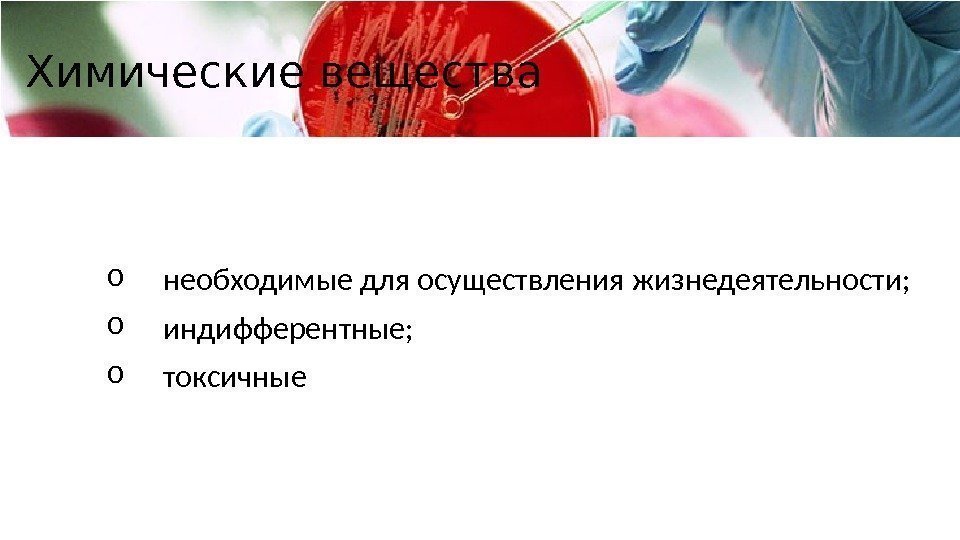 Химические вещества

o необходимые для осуществления жизнедеятельности;
o индифферентные;
o токсичные